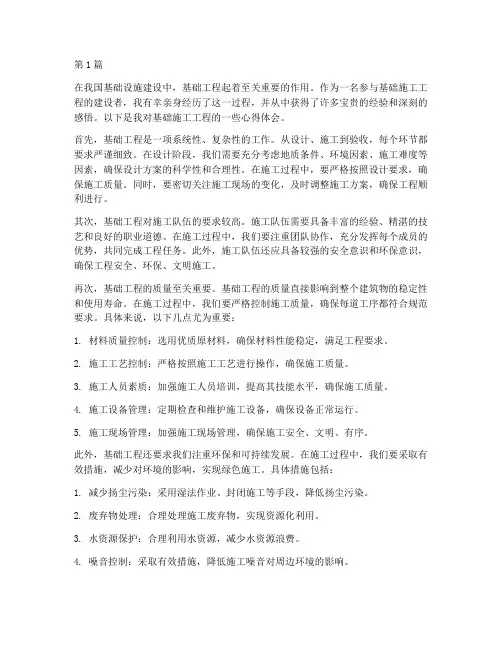 第1篇

在我国基础设施建设中，基础工程起着至关重要的作用。作为一名参与基础施工工程的建设者，我有幸亲身经历了这一过程，并从中获得了许多宝贵的经验和深刻的感悟。以下是我对基础施工工程的一些心得体会。

首先，基础工程是一项系统性、复杂性的工作。从设计、施工到验收，每个环节都要求严谨细致。在设计阶段，我们需要充分考虑地质条件、环境因素、施工难度等因素，确保设计方案的科学性和合理性。在施工过程中，要严格按照设计要求，确保施工质量。同时，要密切关注施工现场的变化，及时调整施工方案，确保工程顺利进行。

其次，基础工程对施工队伍的要求较高。施工队伍需要具备丰富的经验、精湛的技艺和良好的职业道德。在施工过程中，我们要注重团队协作，充分发挥每个成员的优势，共同完成工程任务。此外，施工队伍还应具备较强的安全意识和环保意识，确保工程安全、环保、文明施工。

再次，基础工程的质量至关重要。基础工程的质量直接影响到整个建筑物的稳定性和使用寿命。在施工过程中，我们要严格控制施工质量，确保每道工序都符合规范要求。具体来说，以下几点尤为重要：

1. 材料质量控制：选用优质原材料，确保材料性能稳定，满足工程要求。

2. 施工工艺控制：严格按照施工工艺进行操作，确保施工质量。

3. 施工人员素质：加强施工人员培训，提高其技能水平，确保施工质量。

4. 施工设备管理：定期检查和维护施工设备，确保设备正常运行。

5. 施工现场管理：加强施工现场管理，确保施工安全、文明、有序。

此外，基础工程还要求我们注重环保和可持续发展。在施工过程中，我们要采取有效措施，减少对环境的影响，实现绿色施工。具体措施包括：

1. 减少扬尘污染：采用湿法作业、封闭施工等手段，降低扬尘污染。

2. 废弃物处理：合理处理施工废弃物，实现资源化利用。

3. 水资源保护：合理利用水资源，减少水资源浪费。

4. 噪音控制：采取有效措施，降低施工噪音对周边环境的影响。